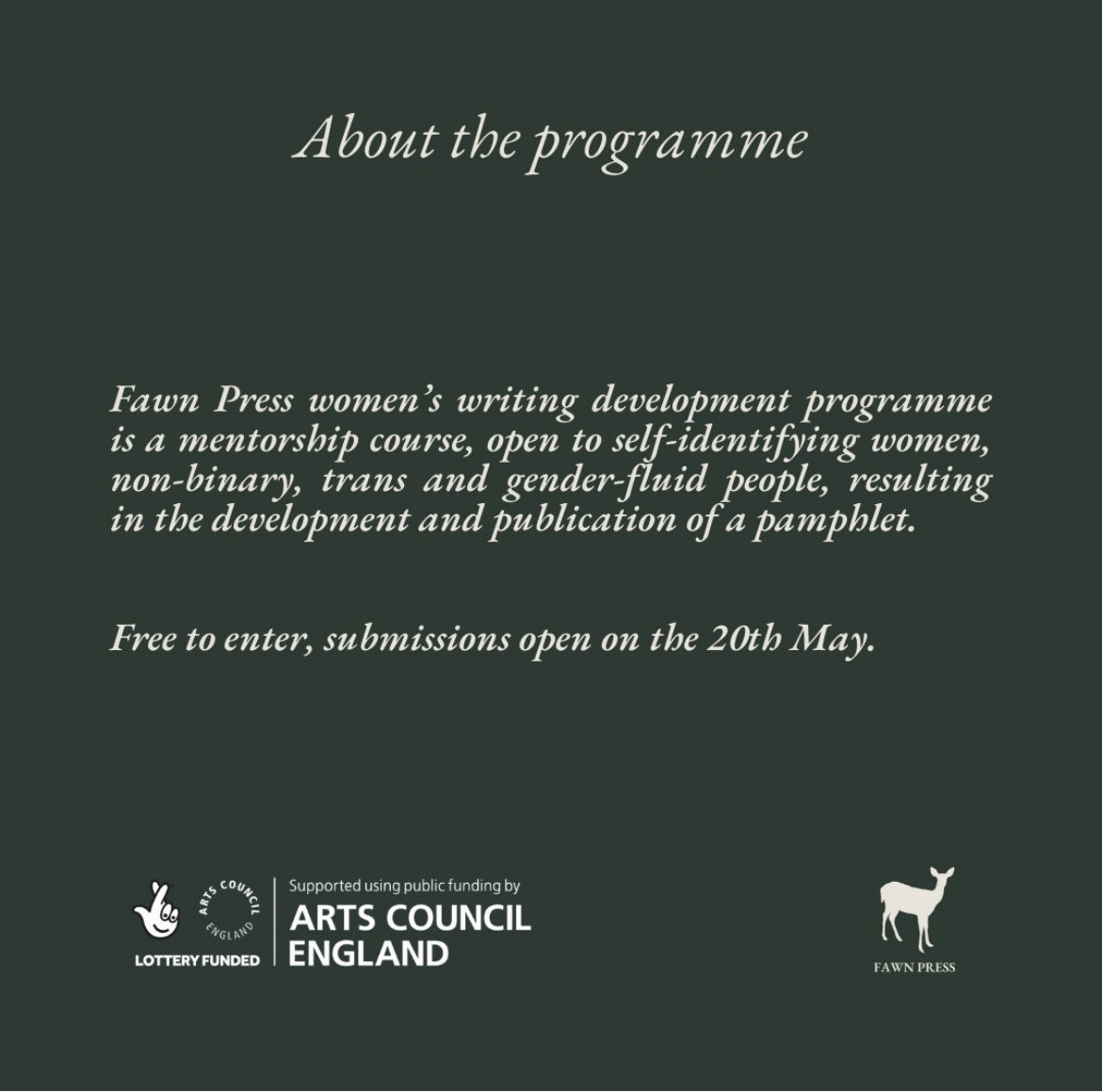 About the programme

Fawn Press women's writing development programme is a mentorship course, open to self-identifying women, non-binary, trans and gender-fluid people, resulting in the development and publication of a pamphlet.

Free to enter, submissions open on the 20th May.

ARTS COUNCIL ENGLAND
LOTTERY FUNDED
Supported using public funding by
ARTS COUNCIL ENGLAND

FAWN PRESS